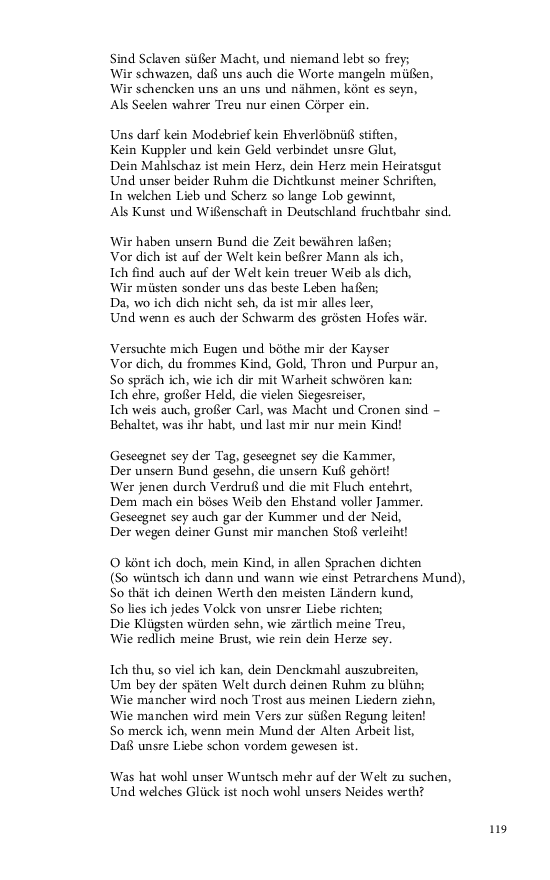 Sind Sclaven süßer Macht, und niemand lebt so frey;
Wir schwazen, daß uns auch die Worte mangeln müßen,
Wir schencken uns an uns und nähmen, könt es seyn,
Als Seelen wahrer Treu nur einen Cörper ein.

Uns darf kein Modebrief kein Ehverlöbnüß stiften,
Kein Kuppler und kein Geld verbindet unsre Glut,
Dein Mahlschaz ist mein Herz, dein Herz mein Heiratsgut
Und unser beider Ruhm die Dichtkunst meiner Schriften,
In welchen Lieb und Scherz so lange Lob gewinnt,
Als Kunst und Wißenschaft in Deutschland fruchtbahr sind.

Wir haben unsern Bund die Zeit bewähren laßen;
Vor dich ist auf der Welt kein beßrer Mann als ich,
Ich find auch auf der Welt kein treuer Weib als dich,
Wir müsten sonder uns das beste Leben haßen;
Da, wo ich dich nicht seh, da ist mir alles leer,
Und wenn es auch der Schwarm des grösten Hofes wär.

Versuchte mich Eugen und böthe mir der Kayser
Vor dich, du frommes Kind, Gold, Thron und Purpur an,
So spräch ich, wie ich dir mit Warheit schwören kan:
Ich ehre, großer Held, die vielen Siegesreiser,
Ich weis auch, großer Carl, was Macht und Cronen sind –
Behaltet, was ihr habt, und last mir nur mein Kind!

Geseegnet sey der Tag, geseegnet sey die Kammer,
Der unsern Bund gesehn, die unsern Kuß gehört!
Wer jenen durch Verdruß und die mit Fluch entehrt,
Dem mach ein böses Weib den Ehstand voller Jammer.
Geseegnet sey auch gar der Kummer und der Neid,
Der wegen deiner Gunst mir manchen Stoß verleiht!

O könt ich doch, mein Kind, in allen Sprachen dichten
(So wüntsch ich dann und wann wie einst Petrarchens Mund),
So thät ich deinen Werth den meisten Ländern kund,
So lies ich jedes Volck von unsrer Liebe richten;
Die Klügsten würden sehn, wie zärtlich meine Treu,
Wie redlich meine Brust, wie rein dein Herze sey.

Ich thu, so viel ich kan, dein Denckmahl auszubreiten,
Um bey der späten Welt durch deinen Ruhm zu blühn;
Wie mancher wird noch Trost aus meinen Liedern ziehn,
Wie manchen wird mein Vers zur süßen Regung leiten!
So merck ich, wenn mein Mund der Alten Arbeit list,
Daß unsre Liebe schon vordem gewesen ist.

Was hat wohl unser Wuntsch mehr auf der Welt zu suchen,
Und welches Glück ist noch wohl unsers Neides werth?

119